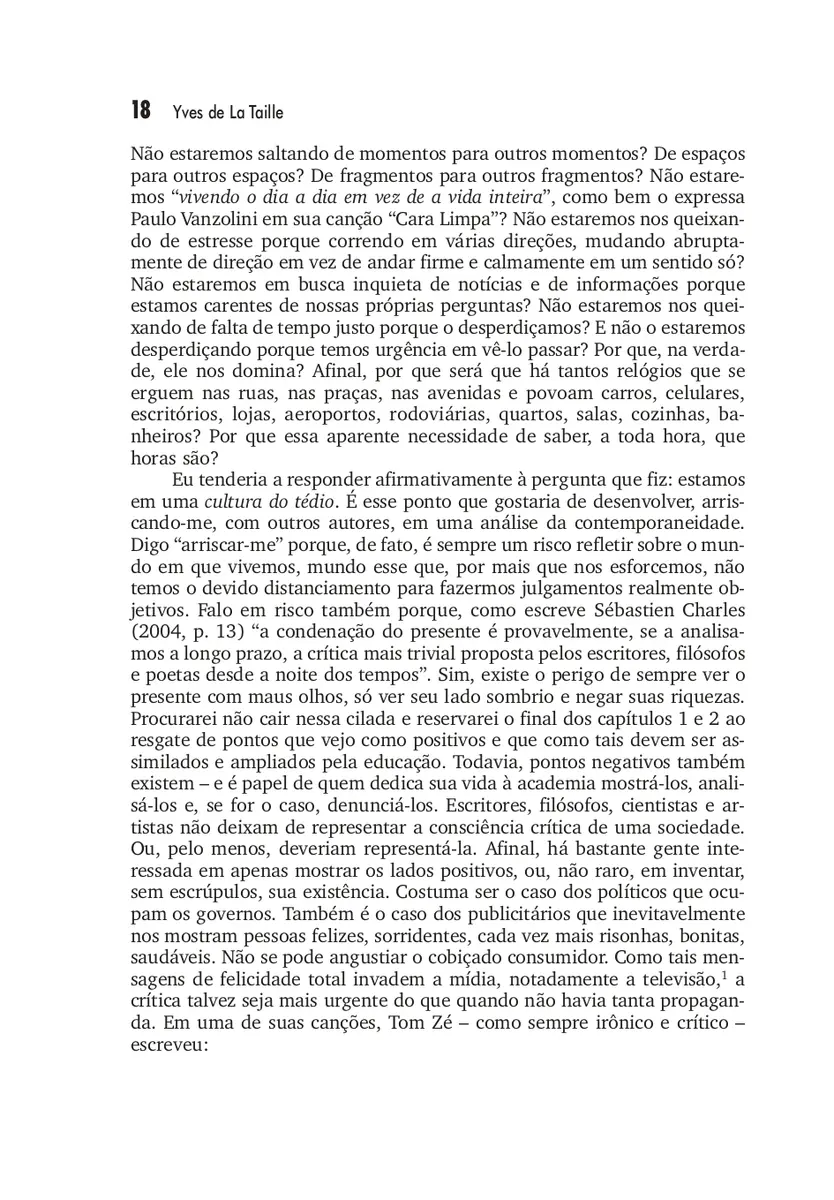 18 Yves de La Taille

Não estaremos saltando de momentos para outros momentos? De espaços para outros espaços? De fragmentos para outros fragmentos? Não estaremos "vivendo o dia a dia em vez de a vida inteira", como bem o expressa Paulo Vanzolini em sua canção "Cara Limpa"? Não estaremos nos queixando de estresse porque correndo em várias direções, mudando abruptamente de direção em vez de andar firme e calmamente em um sentido só? Não estaremos em busca inquieta de notícias e de informações porque estamos carentes de nossas próprias perguntas? Não estaremos nos queixando de falta de tempo justo porque o desperdiçamos? E não o estaremos desperdiçando porque temos urgência em vê-lo passar? Por que, na verdade, ele nos domina? Afinal, por que será que há tantos relógios que se erguem nas ruas, nas praças, nas avenidas e povoam carros, celulares, escritórios, lojas, aeroportos, rodoviárias, quartos, salas, cozinhas, banheiros? Por que essa aparente necessidade de saber, a toda hora, que horas são?

Eu tenderia a responder afirmativamente à pergunta que fiz: estamos em uma cultura do tédio. É esse ponto que gostaria de desenvolver, arriscando-me, com outros autores, em uma análise da contemporaneidade. Digo "arriscar-me" porque, de fato, é sempre um risco refletir sobre o mundo em que vivemos, mundo esse que, por mais que nos esforcemos, não temos o devido distanciamento para fazermos julgamentos realmente objetivos. Falo em risco também porque, como escreve Sébastien Charles (2004, p. 13) "a condenação do presente é provavelmente, se a analisamos a longo prazo, a crítica mais trivial proposta pelos escritores, filósofos e poetas desde a noite dos tempos". Sim, existe o perigo de sempre ver o presente com maus olhos, só ver seu lado sombrio e negar suas riquezas. Procurarei não cair nessa cilada e reservarei o final dos capítulos 1 e 2 ao resgate de pontos que vejo como positivos e que como tais devem ser assimilados e ampliados pela educação. Todavia, pontos negativos também existem – e é papel de quem dedica sua vida à academia mostrá-los, analisá-los e, se for o caso, denunciá-los. Escritores, filósofos, cientistas e artistas não deixam de representar a consciência crítica de uma sociedade. Ou, pelo menos, deveriam representá-la. Afinal, há bastante gente interessada em apenas mostrar os lados positivos, ou, não raro, em inventar, sem escrúpulos, sua existência. Costuma ser o caso dos políticos que ocupam os governos. Também é o caso dos publicitários que inevitavelmente nos mostram pessoas felizes, sorridentes, cada vez mais risonhas, bonitas, saudáveis. Não se pode angustiar o cobiçado consumidor. Como tais mensagens de felicidade total invadem a mídia, notadamente a televisão,$^1$ a crítica talvez seja mais urgente do que quando não havia tanta propaganda. Em uma de suas canções, Tom Zé – como sempre irônico e crítico – escreveu: